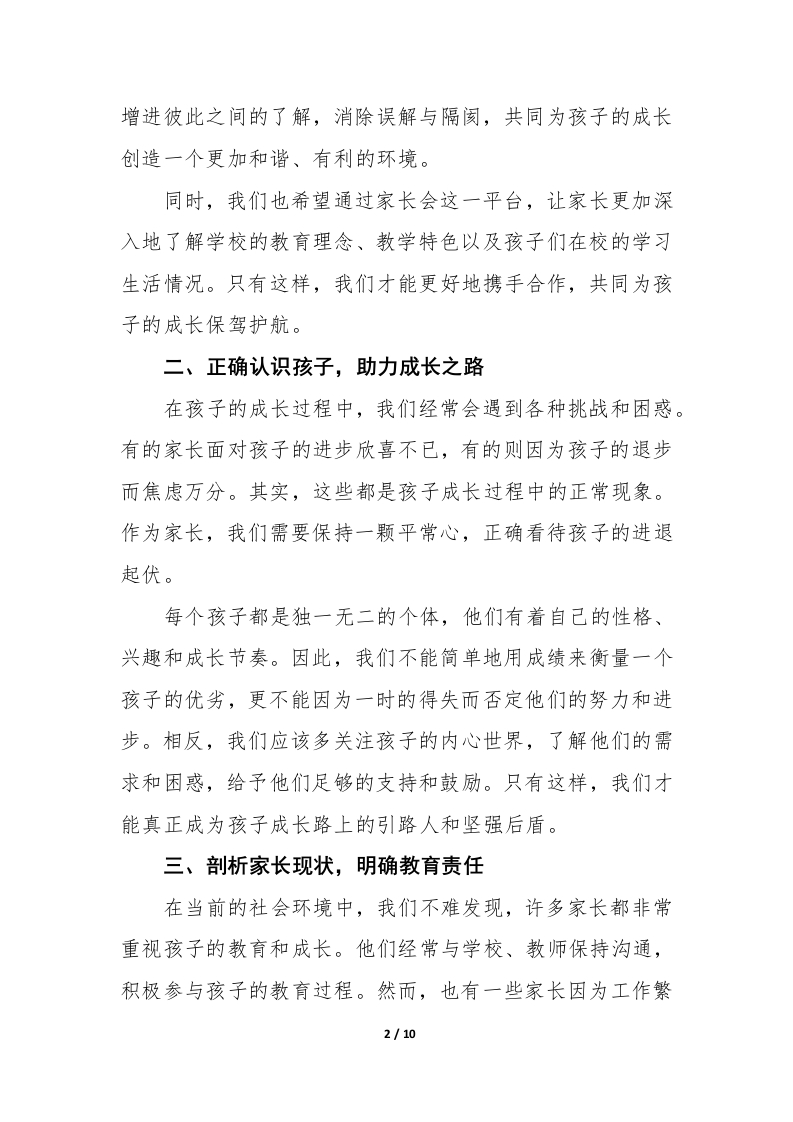 增进彼此之间的了解，消除误解与隔阂，共同为孩子的成长创造一个更加和谐、有利的环境。

同时，我们也希望通过家长会这一平台，让家长更加深入地了解学校的教育理念、教学特色以及孩子们在校的学习生活情况。只有这样，我们才能更好地携手合作，共同为孩子的成长保驾护航。

二、正确认识孩子，助力成长之路

在孩子的成长过程中，我们经常会遇到各种挑战和困惑。有的家长面对孩子的进步欣喜不已，有的则因为孩子的退步而焦虑万分。其实，这些都是孩子成长过程中的正常现象。作为家长，我们需要保持一颗平常心，正确看待孩子的进退起伏。

每个孩子都是独一无二的个体，他们有着自己的性格、兴趣和成长节奏。因此，我们不能简单地用成绩来衡量一个孩子的优劣，更不能因为一时的得失而否定他们的努力和进步。相反，我们应该多关注孩子的内心世界，了解他们的需求和困惑，给予他们足够的支持和鼓励。只有这样，我们才能真正成为孩子成长路上的引路人和坚强后盾。

三、剖析家长现状，明确教育责任

在当前的社会环境中，我们不难发现，许多家长都非常重视孩子的教育和成长。他们经常与学校、教师保持沟通，积极参与孩子的教育过程。然而，也有一些家长因为工作繁

2 / 10